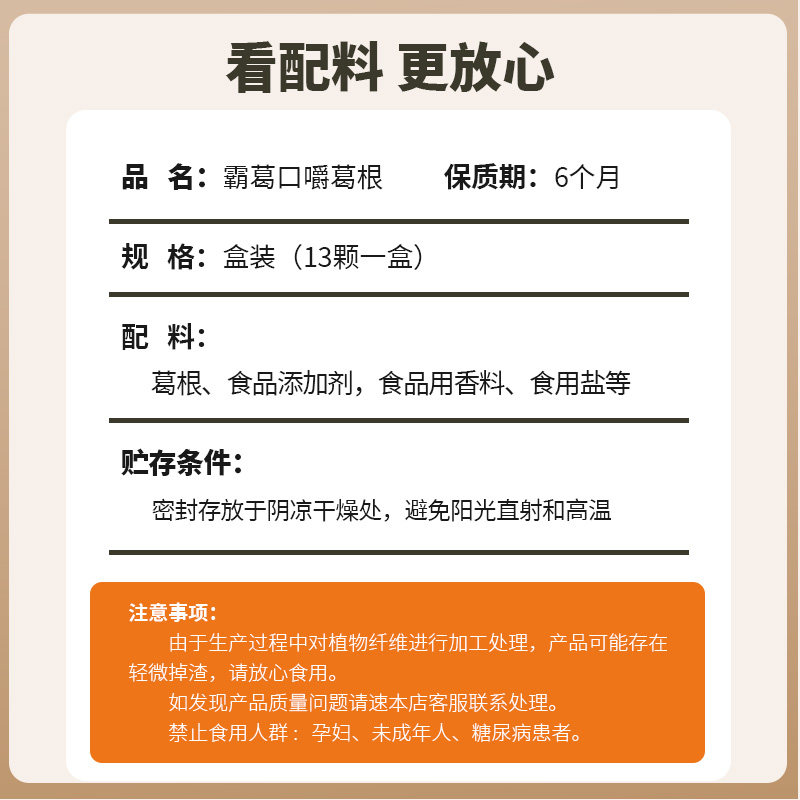 看配料 更放心

品 名：霸葛口嚼葛根 保质期：6个月

规 格：盒装（13颗一盒）

配 料：

葛根、食品添加剂，食品用香料、食用盐等

贮存条件：

密封存放于阴凉干燥处，避免阳光直射和高温

注意事项：

由于生产过程中对植物纤维进行加工处理，产品可能存在轻微掉渣，请放心食用。

如发现产品质量问题请速本店客服联系处理。

禁止食用人群：孕妇、未成年人、糖尿病患者。